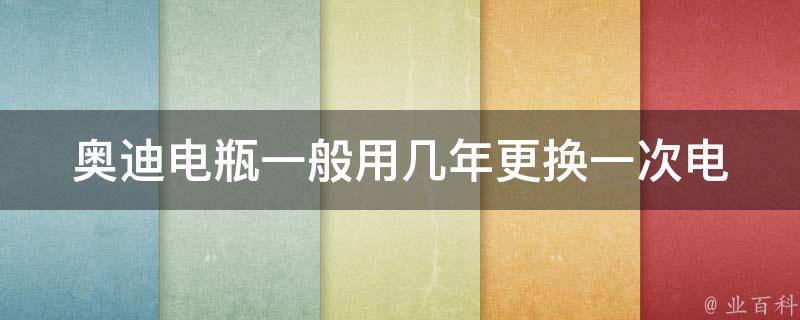 奥迪电瓶一般用几年更换一次电

@ 业百科